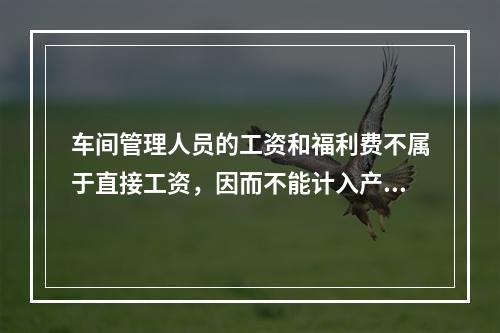 车间管理人员的工资和福利费不属于直接工资，因而不能计入产...